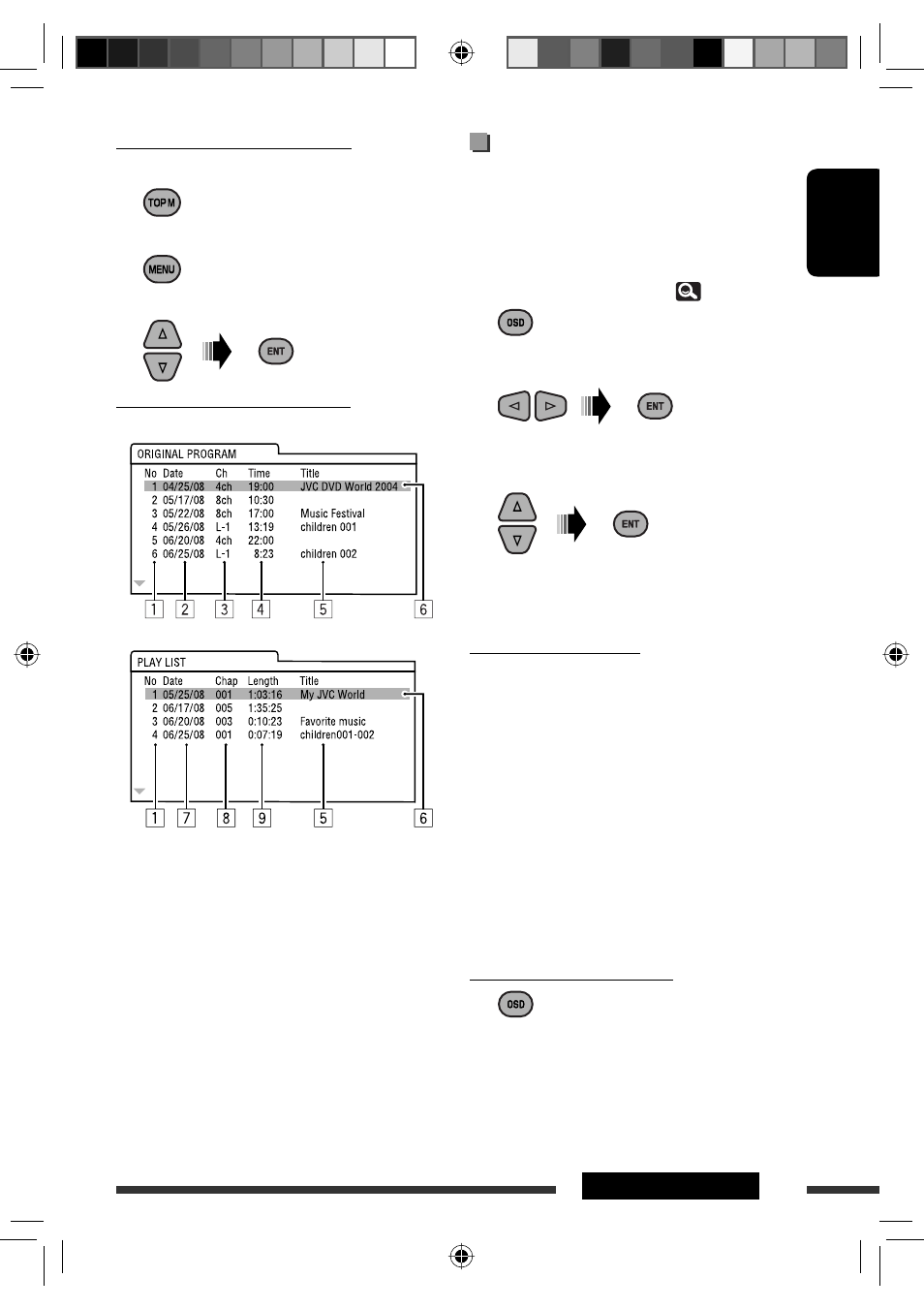 TOP M

MENU

ENT

ORIGINAL PROGRAM

| No | Date | Ch | Time | Title |
|---|---|---|---|---|
| 1 | 04/25/08 | 4ch | 19:00 | JVC DVD World 2004 |
| 2 | 05/17/08 | 8ch | 10:30 | |
| 3 | 05/22/08 | 8ch | 17:00 | Music Festival |
| 4 | 05/26/08 | L-1 | 13:19 | children 001 |
| 5 | 06/20/08 | 4ch | 22:00 | |
| 6 | 06/25/08 | L-1 | 8:23 | children 002 |

1 2 3 4 5 6

PLAY LIST

| No | Date | Chap | Length | Title |
|---|---|---|---|---|
| 1 | 05/25/08 | 001 | 1:03:16 | My JVC World |
| 2 | 06/17/08 | 005 | 1:35:25 | |
| 3 | 06/20/08 | 003 | 0:10:23 | Favorite music |
| 4 | 06/25/08 | 001 | 0:07:19 | children001-002 |

1 7 8 9 5 6

OSD

ENT

ENT

OSD